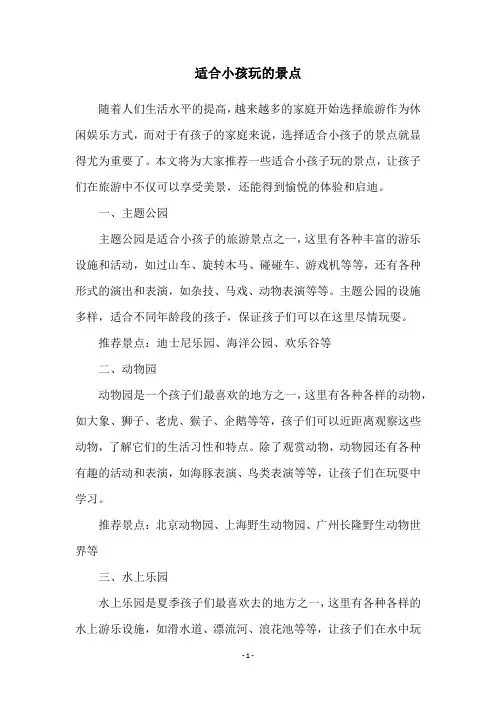 适合小孩玩的景点

随着人们生活水平的提高，越来越多的家庭开始选择旅游作为休闲娱乐方式，而对于有孩子的家庭来说，选择适合小孩子的景点就显得尤为重要了。本文将为大家推荐一些适合小孩子玩的景点，让孩子们在旅游中不仅可以享受美景，还能得到愉悦的体验和启迪。

一、主题公园

主题公园是适合小孩子的旅游景点之一，这里有各种丰富的游乐设施和活动，如过山车、旋转木马、碰碰车、游戏机等等，还有各种形式的演出和表演，如杂技、马戏、动物表演等等。主题公园的设施多样，适合不同年龄段的孩子，保证孩子们可以在这里尽情玩耍。

推荐景点：迪士尼乐园、海洋公园、欢乐谷等

二、动物园

动物园是一个孩子们最喜欢的地方之一，这里有各种各样的动物，如大象、狮子、老虎、猴子、企鹅等等，孩子们可以近距离观察这些动物，了解它们的生活习性和特点。除了观赏动物，动物园还有各种有趣的活动和表演，如海豚表演、鸟类表演等等，让孩子们在玩耍中学习。

推荐景点：北京动物园、上海野生动物园、广州长隆野生动物世界等

三、水上乐园

水上乐园是夏季孩子们最喜欢去的地方之一，这里有各种各样的水上游乐设施，如滑水道、漂流河、浪花池等等，让孩子们在水中玩

- 1 -